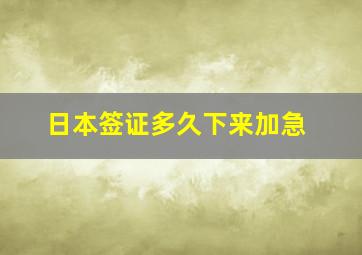 日本签证多久下来加急